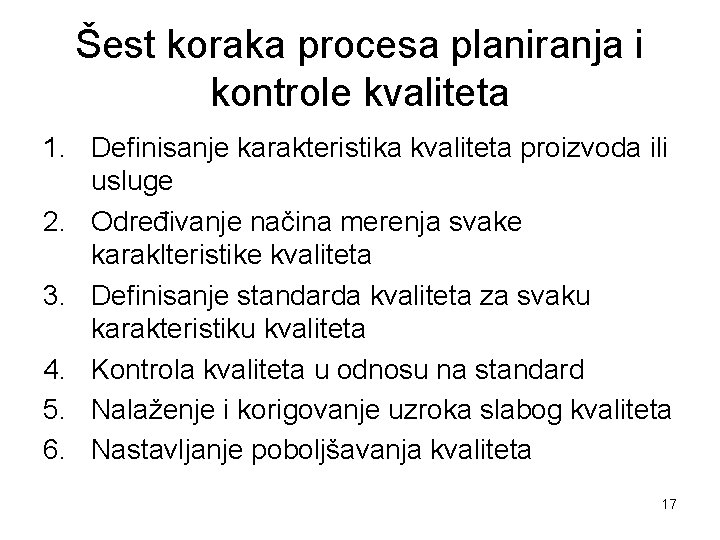 Šest koraka procesa planiranja i kontrole kvaliteta

1. Definisanje karakteristika kvaliteta proizvoda ili usluge
2. Određivanje načina merenja svake karaklteristike kvaliteta
3. Definisanje standarda kvaliteta za svaku karakteristiku kvaliteta
4. Kontrola kvaliteta u odnosu na standard
5. Nalaženje i korigovanje uzroka slabog kvaliteta
6. Nastavljanje poboljšavanja kvaliteta

17